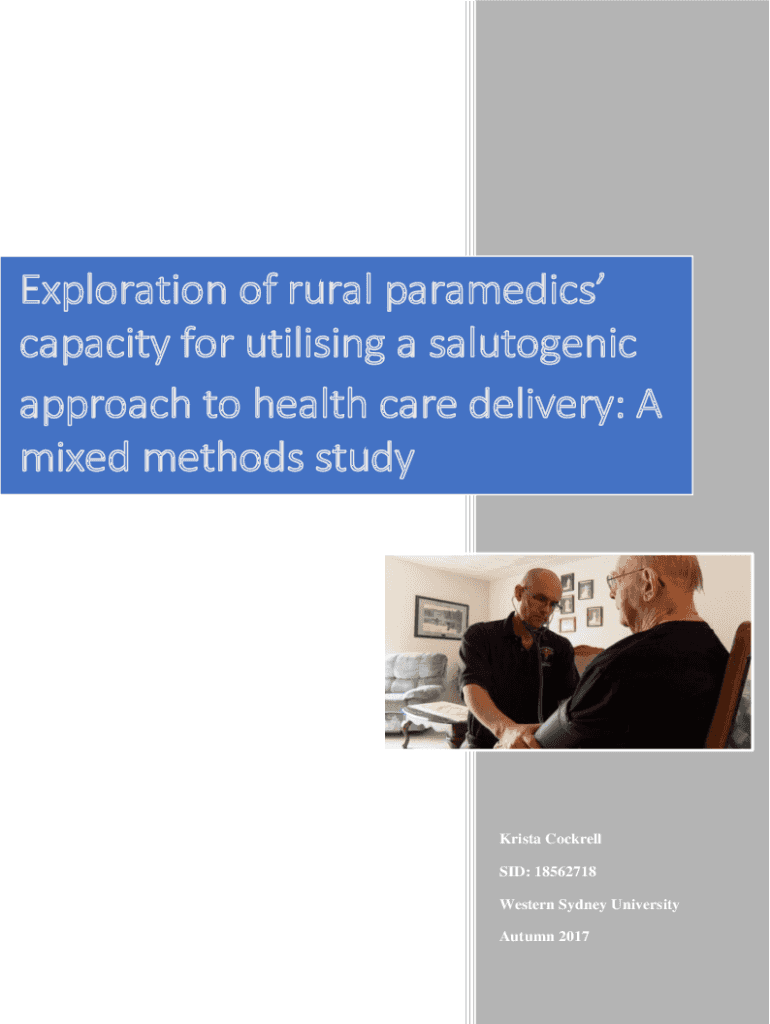 Exploration of rural paramedics' capacity for utilising a salutogenic approach to health care delivery: A mixed methods study

Krista Cockrell

SID: 18562718

Western Sydney University

Autumn 2017